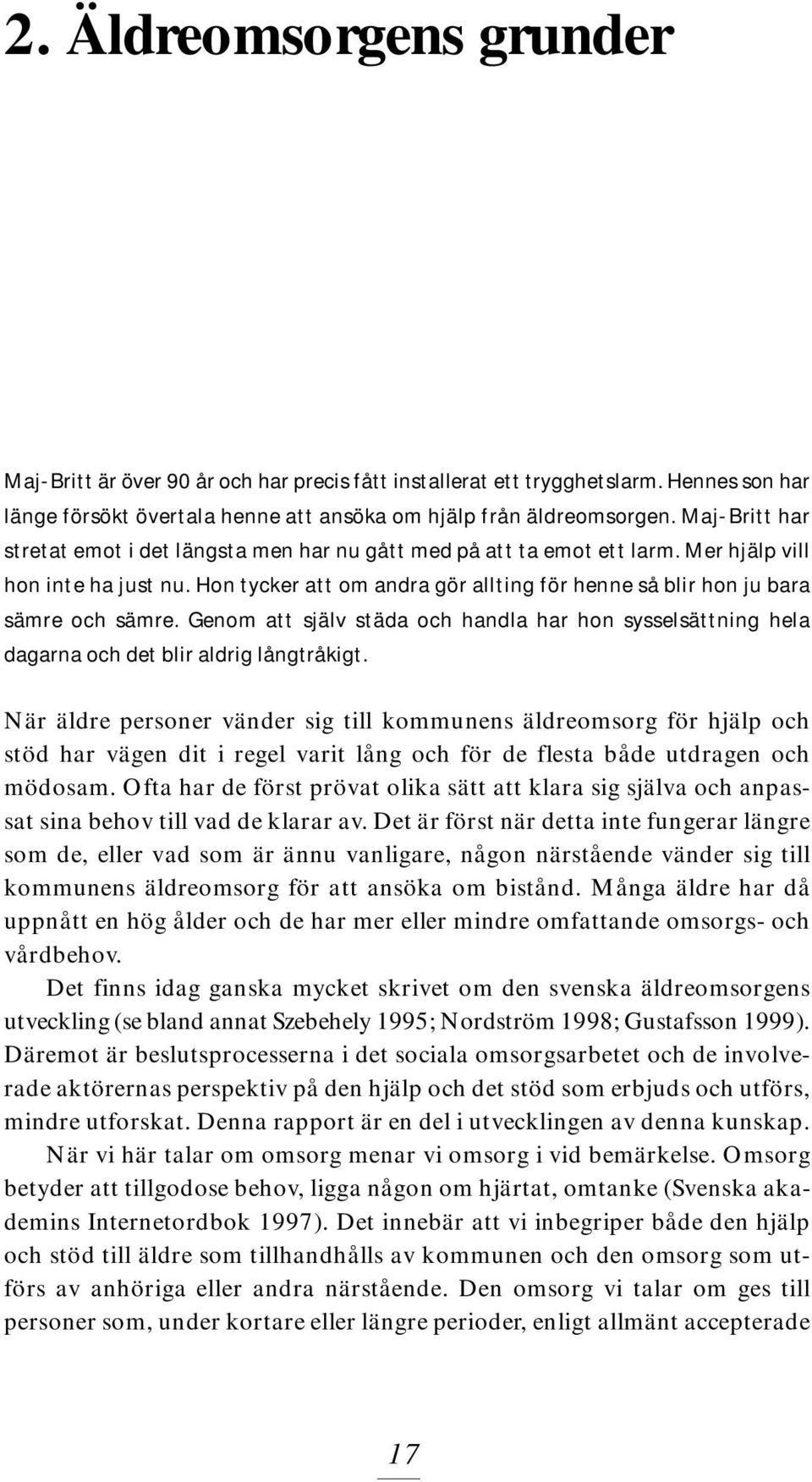 2. Äldreomsorgens grunder

Maj-Britt är över 90 år och har precis fått installerat ett trygghetslarm. Hennes son har länge försökt övertala henne att ansöka om hjälp från äldreomsorgen. Maj-Britt har stretat emot i det längsta men har nu gått med på att ta emot ett larm. Mer hjälp vill hon inte ha just nu. Hon tycker att om andra gör allting för henne så blir hon ju bara sämre och sämre. Genom att själv städa och handla har hon sysselsättning hela dagarna och det blir aldrig långtråkigt.

När äldre personer vänder sig till kommunens äldreomsorg för hjälp och stöd har vägen dit i regel varit lång och för de flesta både utdragen och mödosam. Ofta har de först prövat olika sätt att klara sig själva och anpassat sina behov till vad de klarar av. Det är först när detta inte fungerar längre som de, eller vad som är ännu vanligare, någon närstående vänder sig till kommunens äldreomsorg för att ansöka om bistånd. Många äldre har då uppnått en hög ålder och de har mer eller mindre omfattande omsorgs- och vårdbehov.

Det finns idag ganska mycket skrivet om den svenska äldreomsorgens utveckling (se bland annat Szebehely 1995; Nordström 1998; Gustafsson 1999). Däremot är beslutsprocesserna i det sociala omsorgsarbetet och de involverade aktörernas perspektiv på den hjälp och det stöd som erbjuds och utförs, mindre utforskat. Denna rapport är en del i utvecklingen av denna kunskap.

När vi här talar om omsorg menar vi omsorg i vid bemärkelse. Omsorg betyder att tillgodose behov, ligga någon om hjärtat, omtanke (Svenska akademins Internetordbok 1997). Det innebär att vi inbegriper både den hjälp och stöd till äldre som tillhandhålls av kommunen och den omsorg som utförs av anhöriga eller andra närstående. Den omsorg vi talar om ges till personer som, under kortare eller längre perioder, enligt allmänt accepterade

17